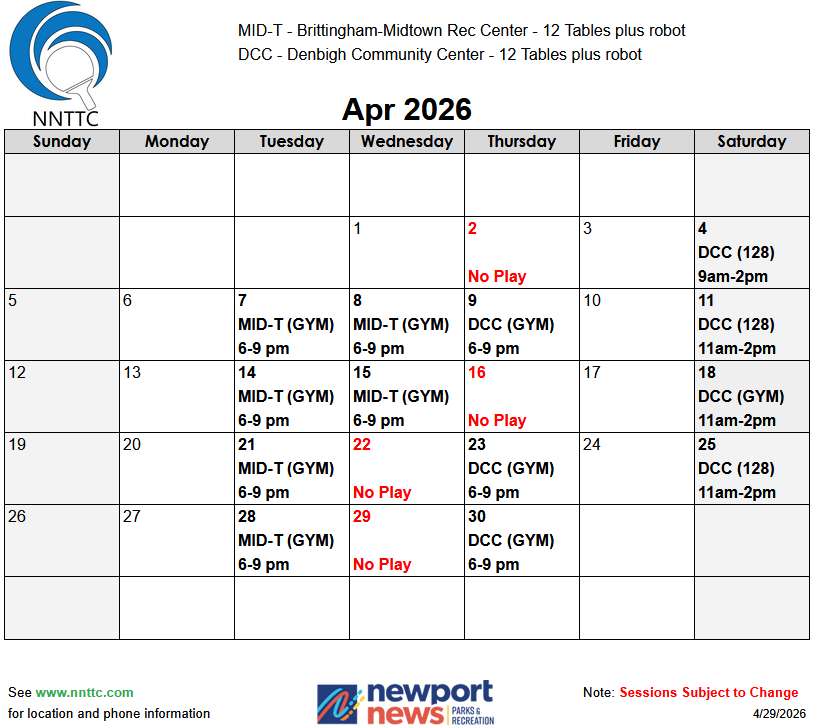 NNTTC

MID-T - Brittingham-Midtown Rec Center - 12 Tables plus robot
DCC - Denbigh Community Center - 12 Tables plus robot

Apr 2026

| Sunday | Monday | Tuesday | Wednesday | Thursday | Friday | Saturday |
|---|---|---|---|---|---|---|
| | | | | | | |
| | | | 1 | 2 No Play | 3 | 4 DCC (128) 9am-2pm |
| 5 | 6 | 7 MID-T (GYM) 6-9 pm | 8 MID-T (GYM) 6-9 pm | 9 DCC (GYM) 6-9 pm | 10 | 11 DCC (128) 11am-2pm |
| 12 | 13 | 14 MID-T (GYM) 6-9 pm | 15 MID-T (GYM) 6-9 pm | 16 No Play | 17 | 18 DCC (GYM) 11am-2pm |
| 19 | 20 | 21 MID-T (GYM) 6-9 pm | 22 No Play | 23 DCC (GYM) 6-9 pm | 24 | 25 DCC (128) 11am-2pm |
| 26 | 27 | 28 MID-T (GYM) 6-9 pm | 29 No Play | 30 DCC (GYM) 6-9 pm | | |
| | | | | | | |

See www.nnttc.com
for location and phone information

newport news PARKS & RECREATION

Note: Sessions Subject to Change
4/29/2026